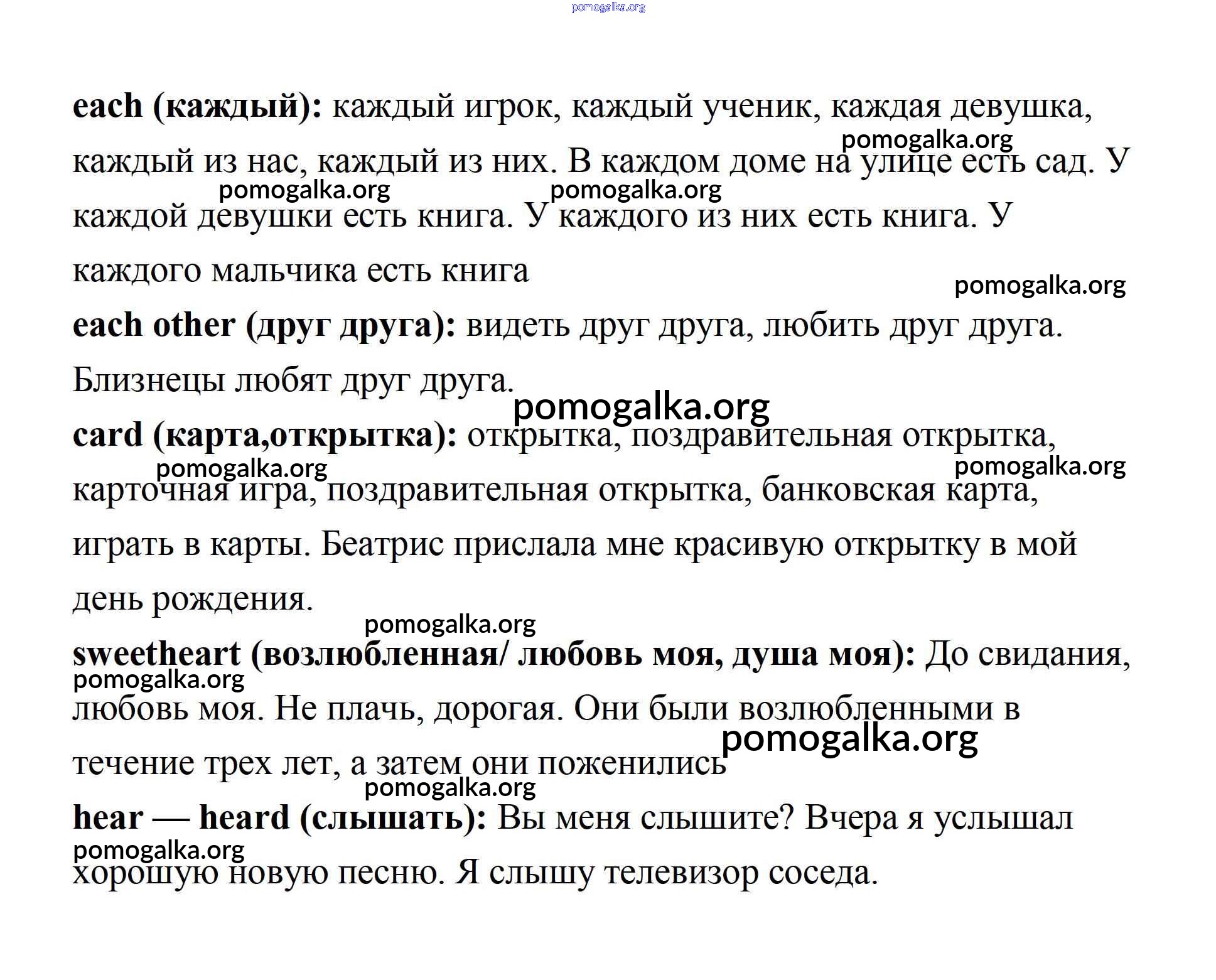 pomogalka.org

**each (каждый):** каждый игрок, каждый ученик, каждая девушка, каждый из нас, каждый из них. В каждом доме на улице есть сад. У каждой девушки есть книга. У каждого из них есть книга. У каждого мальчика есть книга

pomogalka.org pomogalka.org pomogalka.org pomogalka.org

**each other (друг друга):** видеть друг друга, любить друг друга. Близнецы любят друг друга.

pomogalka.org

**card (карта,открытка):** открытка, поздравительная открытка, карточная игра, поздравительная открытка, банковская карта, играть в карты. Беатрис прислала мне красивую открытку в мой день рождения.

pomogalka.org pomogalka.org pomogalka.org

**sweetheart (возлюбленная/ любовь моя, душа моя):** До свидания, любовь моя. Не плачь, дорогая. Они были возлюбленными в течение трех лет, а затем они поженились

pomogalka.org pomogalka.org pomogalka.org

**hear — heard (слышать):** Вы меня слышите? Вчера я услышал хорошую новую песню. Я слышу телевизор соседа.

pomogalka.org